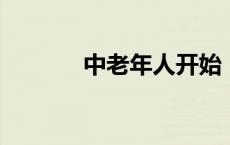 中老年人开始